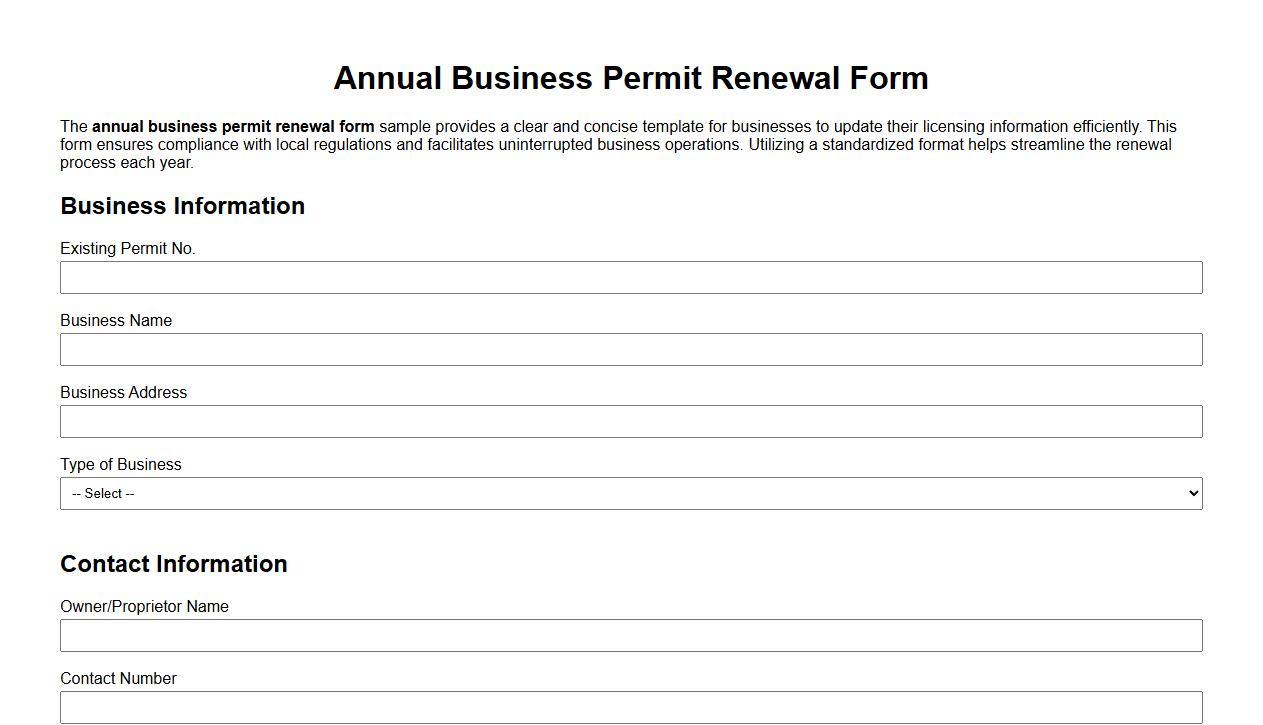 Annual Business Permit Renewal Form

The annual business permit renewal form sample provides a clear and concise template for businesses to update their licensing information efficiently. This form ensures compliance with local regulations and facilitates uninterrupted business operations. Utilizing a standardized format helps streamline the renewal process each year.

Business Information

Existing Permit No.

Business Name

Business Address

Type of Business

-- Select --

Contact Information

Owner/Proprietor Name

Contact Number